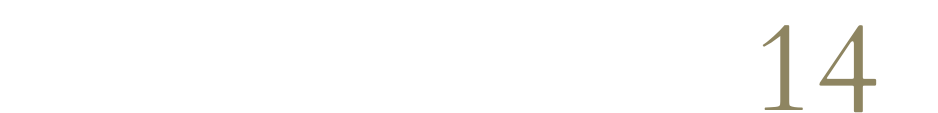 14